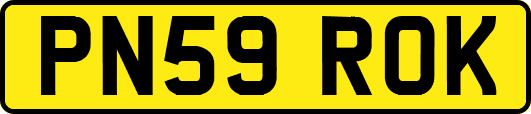 PN59 ROK